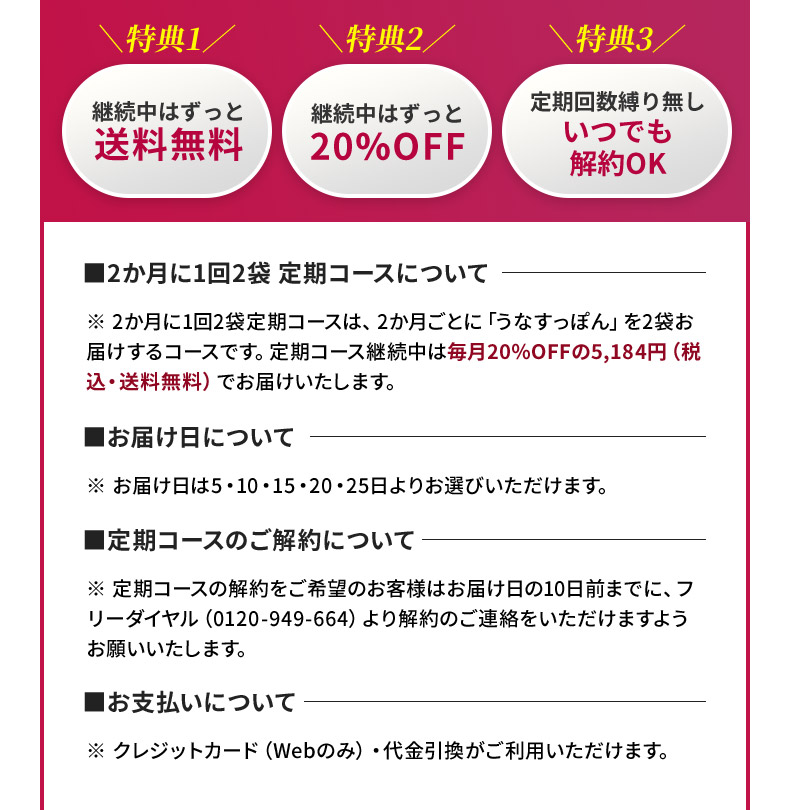 ＼特典1／

継続中はずっと
送料無料

＼特典2／

継続中はずっと
20%OFF

＼特典3／

定期回数縛り無し
いつでも
解約OK

■2か月に1回2袋 定期コースについて

※ 2か月に1回2袋定期コースは、2か月ごとに「うなすっぽん」を2袋お届けするコースです。定期コース継続中は毎月20%OFFの5,184円（税込・送料無料）でお届けいたします。

■お届け日について

※ お届け日は5・10・15・20・25日よりお選びいただけます。

■定期コースのご解約について

※ 定期コースの解約をご希望のお客様はお届け日の10日前までに、フリーダイヤル（0120-949-664）より解約のご連絡をいただけますようお願いいたします。

■お支払いについて

※ クレジットカード（Webのみ）・代金引換がご利用いただけます。